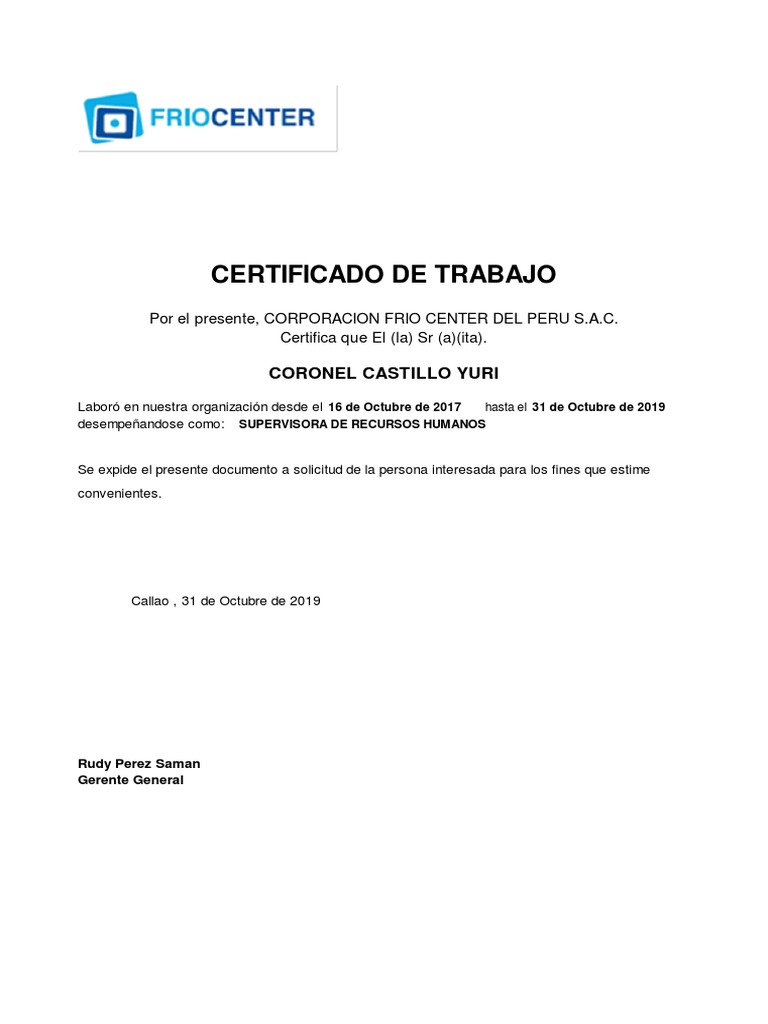 FRIOCENTER

CERTIFICADO DE TRABAJO

Por el presente, CORPORACION FRIO CENTER DEL PERU S.A.C.
Certifica que El (la) Sr (a)(ita).

CORONEL CASTILLO YURI

Laboró en nuestra organización desde el 16 de Octubre de 2017 hasta el 31 de Octubre de 2019 desempeñandose como: SUPERVISORA DE RECURSOS HUMANOS

Se expide el presente documento a solicitud de la persona interesada para los fines que estime convenientes.

Callao , 31 de Octubre de 2019

Rudy Perez Saman
Gerente General